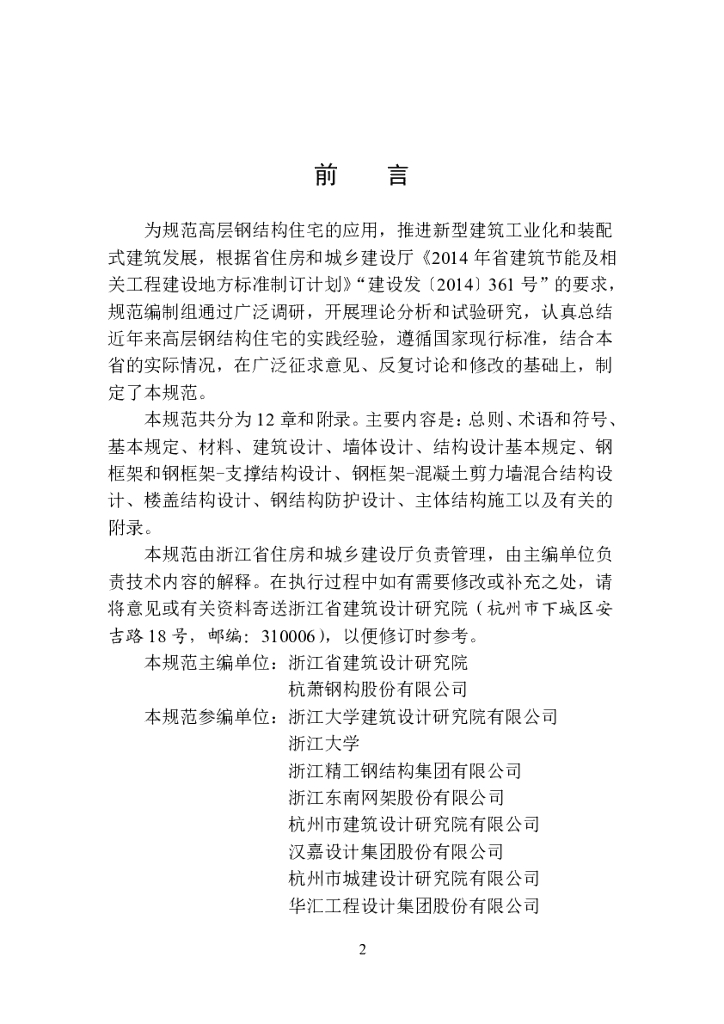 前　言

为规范高层钢结构住宅的应用，推进新型建筑工业化和装配式建筑发展，根据省住房和城乡建设厅《2014 年省建筑节能及相关工程建设地方标准制订计划》“建设发〔2014〕361 号”的要求，规范编制组通过广泛调研，开展理论分析和试验研究，认真总结近年来高层钢结构住宅的实践经验，遵循国家现行标准，结合本省的实际情况，在广泛征求意见、反复讨论和修改的基础上，制定了本规范。

本规范共分为 12 章和附录。主要内容是：总则、术语和符号、基本规定、材料、建筑设计、墙体设计、结构设计基本规定、钢框架和钢框架-支撑结构设计、钢框架-混凝土剪力墙混合结构设计、楼盖结构设计、钢结构防护设计、主体结构施工以及有关的附录。

本规范由浙江省住房和城乡建设厅负责管理，由主编单位负责技术内容的解释。在执行过程中如有需要修改或补充之处，请将意见或有关资料寄送浙江省建筑设计研究院（杭州市下城区安吉路 18 号，邮编：310006），以便修订时参考。

本规范主编单位：浙江省建筑设计研究院
杭萧钢构股份有限公司
本规范参编单位：浙江大学建筑设计研究院有限公司
浙江大学
浙江精工钢结构集团有限公司
浙江东南网架股份有限公司
杭州市建筑设计研究院有限公司
汉嘉设计集团股份有限公司
杭州市城建设计研究院有限公司
华汇工程设计集团股份有限公司

2